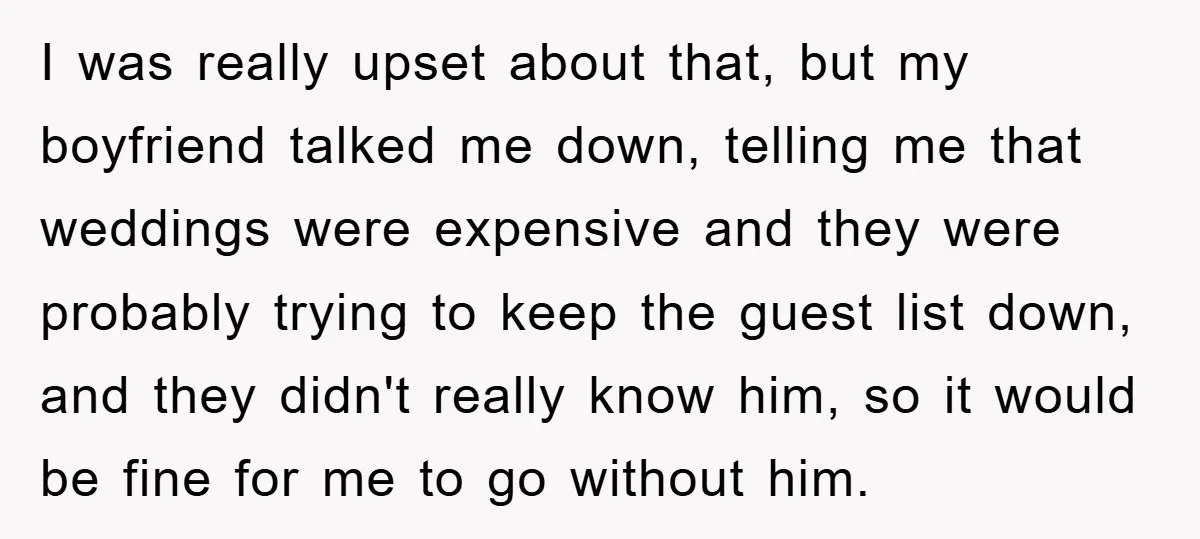 I was really upset about that, but my boyfriend talked me down, telling me that weddings were expensive and they were probably trying to keep the guest list down, and they didn't really know him, so it would be fine for me to go without him.